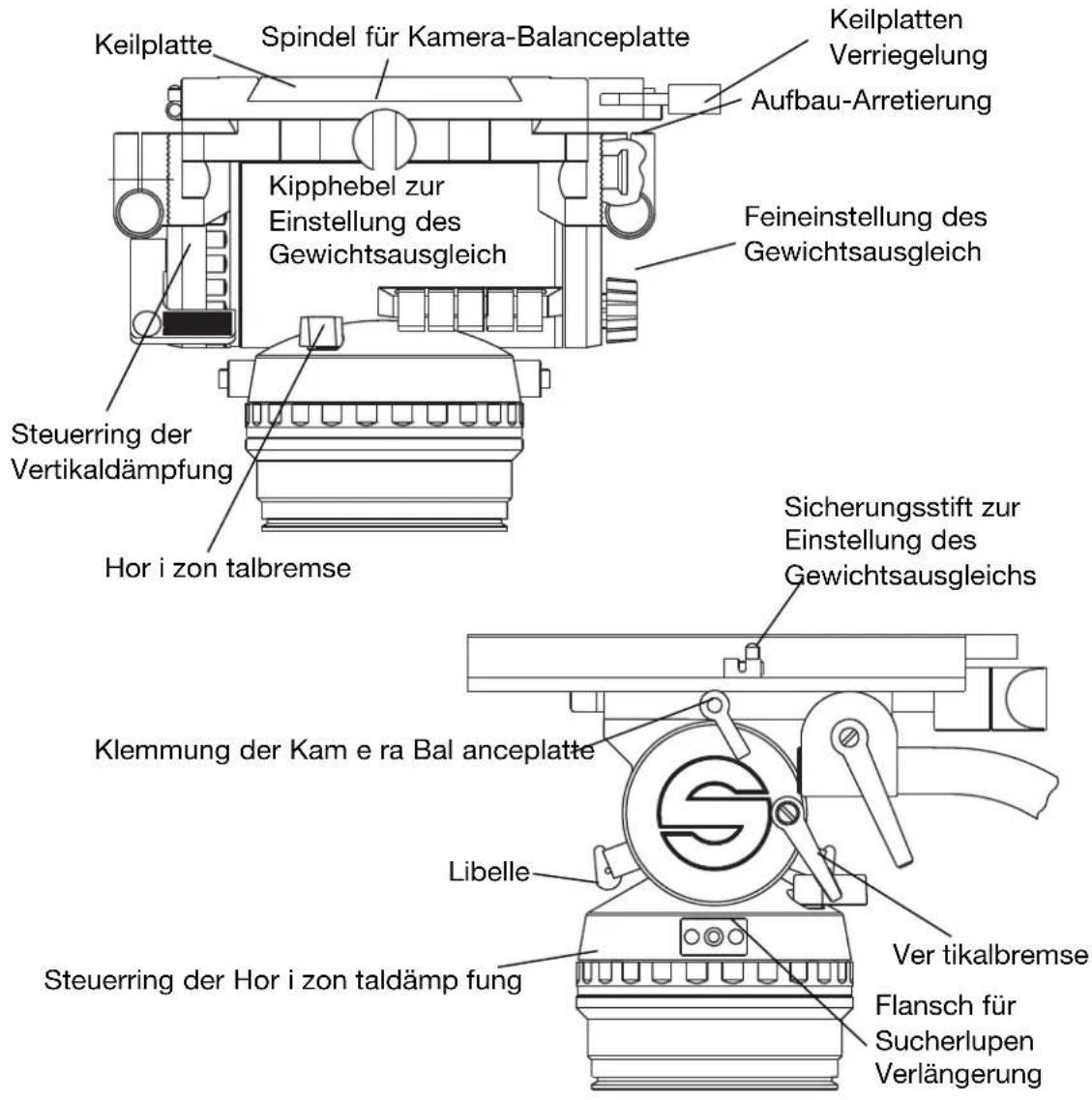 Keilplatte

Spindel für Kamera-Balanceplatte

Keilplatten Verriegelung

Aufbau-Arretierung

Kipphebel zur Einstellung des Gewichtsausgleich

Feineinstellung des Gewichtsausgleich

Steuerring der Vertikaldämpfung

Hor i zon talbremse

Sicherungsstift zur Einstellung des Gewichtsausgleichs

Klemmung der Kam e ra Bal anceplatte

Libelle

Ver tikalbremse

Steuerring der Hor i zon taldämp fung

Flansch für Sucherlupen Verlängerung